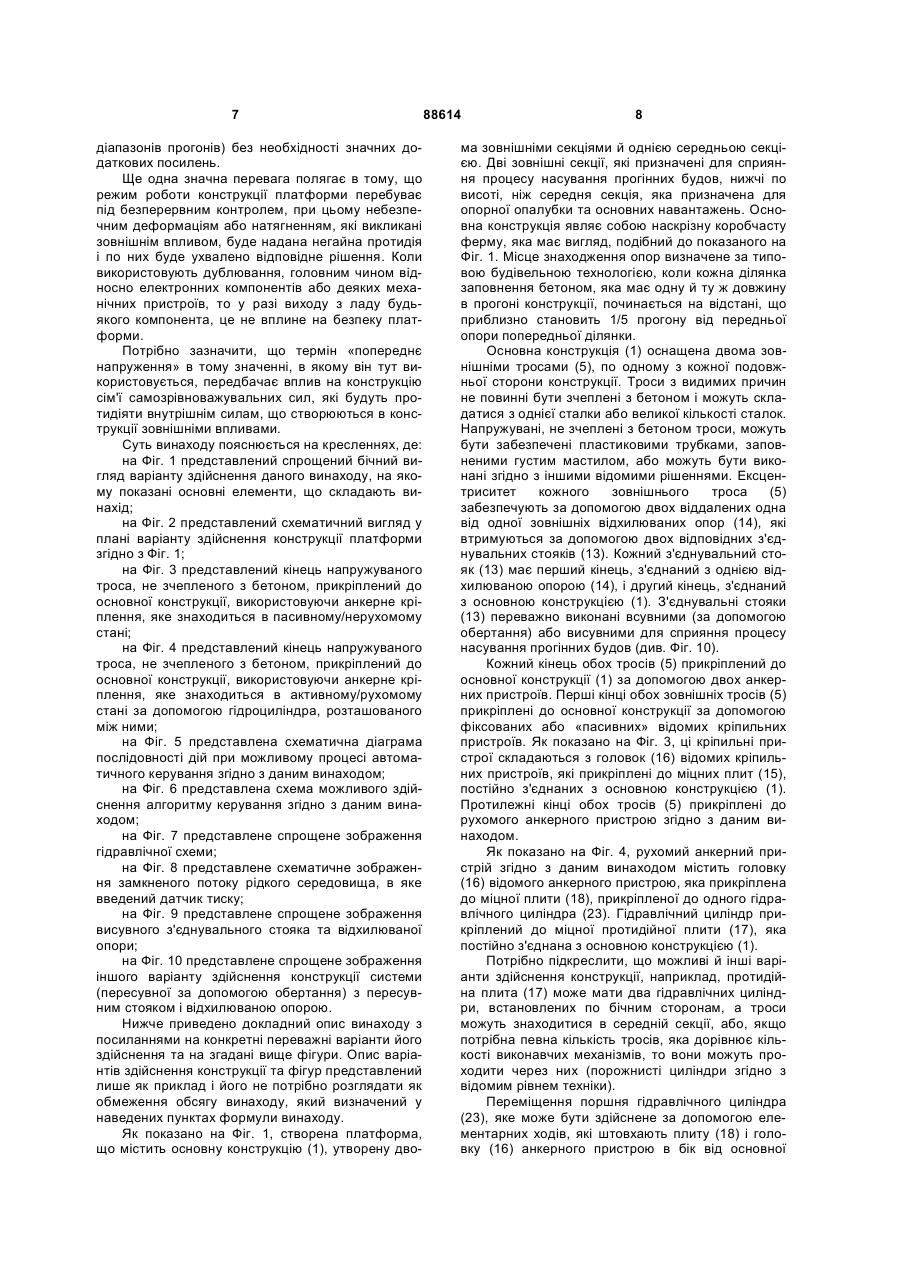 7 88614 8

діапазонів прогонів) без необхідності значних додаткових посилень.

Ще одна значна перевага полягає в тому, що режим роботи конструкції платформи перебуває під безперервним контролем, при цьому небезпечним деформаціям або натягненням, які викликані зовнішнім впливом, буде надана негайна протидія і по них буде ухвалено відповідне рішення. Коли використовують дублювання, головним чином відносно електронних компонентів або деяких механічних пристроїв, то у разі виходу з ладу будь-якого компонента, це не вплине на безпеку платформи.

Потрібно зазначити, що термін «попереднє напруження» в тому значенні, в якому він тут використовується, передбачає вплив на конструкцію сім'ї самозрівноважувальних сил, які будуть протидіяти внутрішнім силам, що створюються в конструкції зовнішніми впливами.

Суть винаходу пояснюється на кресленнях, де:

на Фіг. 1 представлений спрощений бічний вигляд варіанту здійснення даного винаходу, на якому показані основні елементи, що складають винахід;

на Фіг. 2 представлений схематичний вигляд у плані варіанту здійснення конструкції платформи згідно з Фіг. 1;

на Фіг. 3 представлений кінець напружуваного троса, не зчепленого з бетоном, прикріплений до основної конструкції, використовуючи анкерне кріплення, яке знаходиться в пасивному/нерухомому стані;

на Фіг. 4 представлений кінець напружуваного троса, не зчепленого з бетоном, прикріплений до основної конструкції, використовуючи анкерне кріплення, яке знаходиться в активному/рухомому стані за допомогою гідроциліндра, розташованого між ними;

на Фіг. 5 представлена схематична діаграма послідовності дій при можливому процесі автоматичного керування згідно з даним винаходом;

на Фіг. 6 представлена схема можливого здійснення алгоритму керування згідно з даним винаходом;

на Фіг. 7 представлене спрощене зображення гідравлічної схеми;

на Фіг. 8 представлене схематичне зображення замкненого потоку рідкого середовища, в яке введений датчик тиску;

на Фіг. 9 представлене спрощене зображення висувного з'єднувального стояка та відхилюваної опори;

на Фіг. 10 представлене спрощене зображення іншого варіанту здійснення конструкції системи (пересувної за допомогою обертання) з пересувним стояком і відхилюваною опорою.

Нижче приведено докладний опис винаходу з посиланнями на конкретні переважні варіанти його здійснення та на згадані вище фігури. Опис варіантів здійснення конструкції та фігур представлений лише як приклад і його не потрібно розглядати як обмеження обсягу винаходу, який визначений у наведених пунктах формули винаходу.

Як показано на Фіг. 1, створена платформа, що містить основну конструкцію (1), утворену двома зовнішніми секціями й однією середньою секцією. Дві зовнішні секції, які призначені для сприяння процесу насування прогінних будов, нижчі по висоті, ніж середня секція, яка призначена для опорної опалубки та основних навантажень. Основна конструкція являє собою наскрізну коробчасту ферму, яка має вигляд, подібний до показаного на Фіг. 1. Місце знаходження опор визначене за типовою будівельною технологією, коли кожна ділянка заповнення бетоном, яка має одну й ту ж довжину в прогоні конструкції, починається на відстані, що приблизно становить 1/5 прогону від передньої опори попередньої ділянки.

Основна конструкція (1) оснащена двома зовнішніми тросами (5), по одному з кожної подовжньої сторони конструкції. Троси з видимих причин не повинні бути зчеплені з бетоном і можуть складатися з однієї сталки або великої кількості сталок. Напружувані, не зчеплені з бетоном троси, можуть бути забезпечені пластиковими трубками, заповненими густим мастилом, або можуть бути виконані згідно з іншими відомими рішеннями. Ексцентриситет кожного зовнішнього троса (5) забезпечують за допомогою двох віддалених одна від одної зовнішніх відхилюваних опор (14), які втримуються за допомогою двох відповідних з'єднувальних стояків (13). Кожний з'єднувальний стояк (13) має перший кінець, з'єднаний з однією відхилюваною опорою (14), і другий кінець, з'єднаний з основною конструкцією (1). З'єднувальні стояки (13) переважно виконані всувними (за допомогою обертання) або висувними для сприяння процесу насування прогінних будов (див. Фіг. 10).

Кожний кінець обох тросів (5) прикріплений до основної конструкції (1) за допомогою двох анкерних пристроїв. Перші кінці обох зовнішніх тросів (5) прикріплені до основної конструкції за допомогою фіксованих або «пасивних» відомих кріпильних пристроїв. Як показано на Фіг. 3, ці кріпильні пристрої складаються з головок (16) відомих кріпильних пристроїв, які прикріплені до міцних плит (15), постійно з'єднаних з основною конструкцією (1). Протилежні кінці обох тросів (5) прикріплені до рухомого анкерного пристрою згідно з даним винаходом.

Як показано на Фіг. 4, рухомий анкерний пристрій згідно з даним винаходом містить головку (16) відомого анкерного пристрою, яка прикріплена до міцної плити (18), прикріпленої до одного гідравлічного циліндра (23). Гідравлічний циліндр прикріплений до міцної протидійної плити (17), яка постійно з'єднана з основною конструкцією (1).

Потрібно підкреслити, що можливі й інші варіанти здійснення конструкції, наприклад, протидійна плита (17) може мати два гідравлічних циліндри, встановлених по бічним сторонам, а троси можуть знаходитися в середній секції, або, якщо потрібна певна кількість тросів, яка дорівнює кількості виконавчих механізмів, то вони можуть проходити через них (порожнисті циліндри згідно з відомим рівнем техніки).

Переміщення поршня гідравлічного циліндра (23), яке може бути здійснене за допомогою елементарних ходів, які штовхають плиту (18) і головку (16) анкерного пристрою в бік від основної